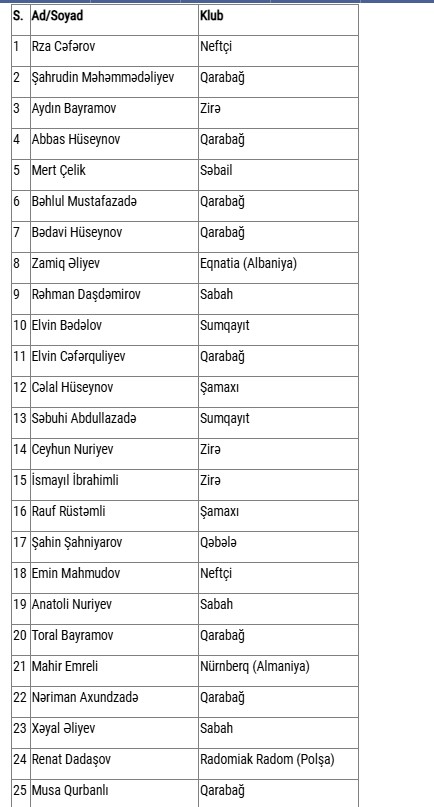 | S. | Ad/Soyad | Klub |
|---|---|---|
| 1 | Rza Cəfərov | Neftçi |
| 2 | Şahrudin Məhəmmədəliyev | Qarabağ |
| 3 | Aydın Bayramov | Zirə |
| 4 | Abbas Hüseynov | Qarabağ |
| 5 | Mert Çelik | Səbail |
| 6 | Bəhlul Mustafazadə | Qarabağ |
| 7 | Bədavi Hüseynov | Qarabağ |
| 8 | Zamiq Əliyev | Eqnatia (Albaniya) |
| 9 | Rəhman Daşdəmirov | Sabah |
| 10 | Elvin Bədəlov | Sumqayıt |
| 11 | Elvin Cəfərquliyev | Qarabağ |
| 12 | Cəlal Hüseynov | Şamaxı |
| 13 | Səbuhi Abdullazadə | Sumqayıt |
| 14 | Ceyhun Nuriyev | Zirə |
| 15 | İsmayıl İbrahimli | Zirə |
| 16 | Rauf Rüstəmli | Şamaxı |
| 17 | Şahin Şahniyarov | Qəbələ |
| 18 | Emin Mahmudov | Neftçi |
| 19 | Anatoli Nuriyev | Sabah |
| 20 | Toral Bayramov | Qarabağ |
| 21 | Mahir Emreli | Nürnberq (Almaniya) |
| 22 | Nəriman Axundzadə | Qarabağ |
| 23 | Xəyal Əliyev | Sabah |
| 24 | Renat Dadaşov | Radomiak Radom (Polşa) |
| 25 | Musa Qurbanlı | Qarabağ |